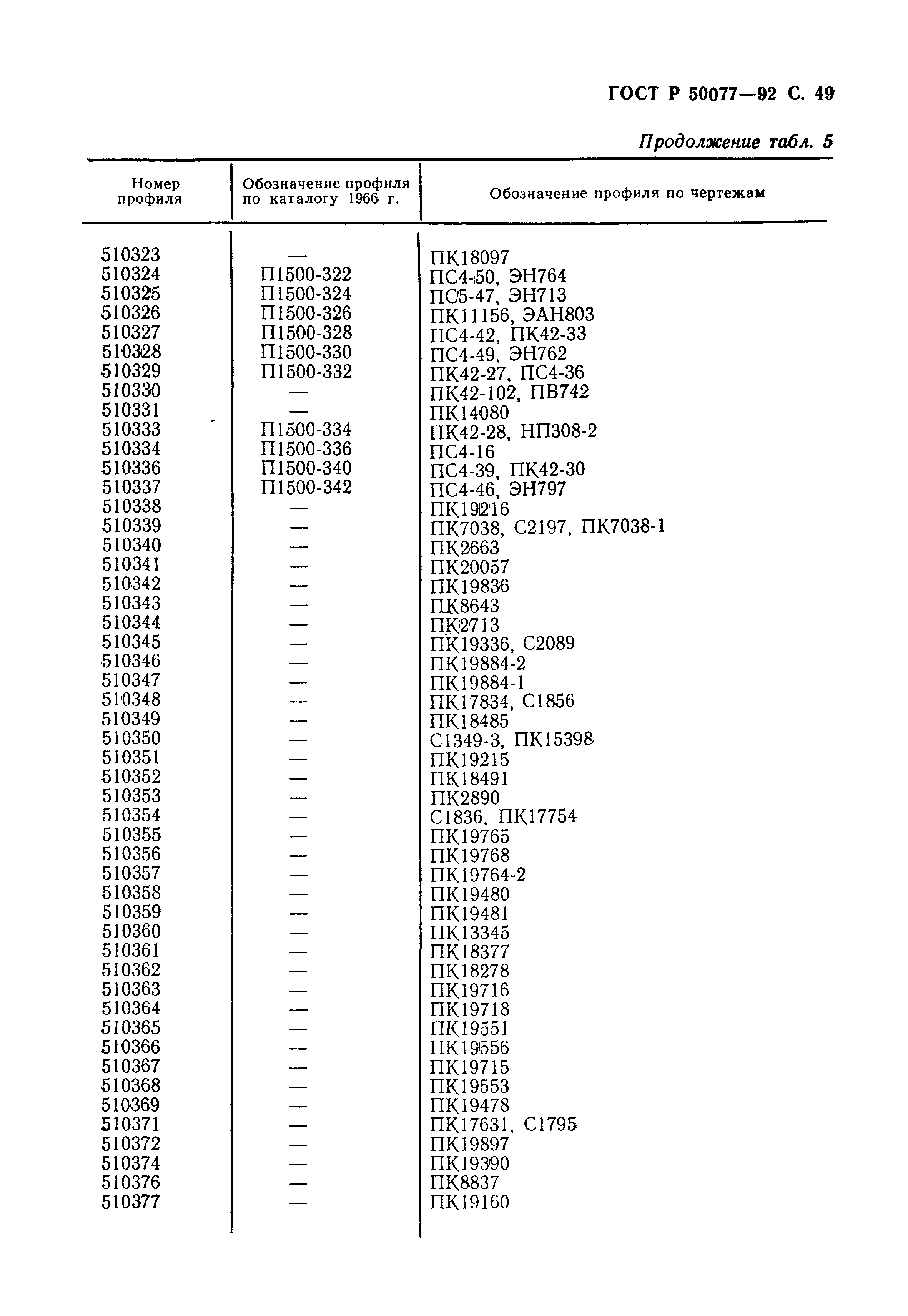 ГОСТ Р 50077—92 С. 49

Продолжение табл. 5

| Номер профиля | Обозначение профиля по каталогу 1966 г. | Обозначение профиля по чертежам |
|---|---|---|
| 510323 | — | ПК18097 |
| 510324 | П1500-322 | ПС4-50, ЭН764 |
| 510325 | П1500-324 | ПС5-47, ЭН713 |
| 510326 | П1500-326 | ПК11156, ЭАН803 |
| 510327 | П1500-328 | ПС4-42, ПК42-33 |
| 510328 | П1500-330 | ПС4-49, ЭН762 |
| 510329 | П1500-332 | ПК42-27, ПС4-36 |
| 510330 | — | ПК42-102, ПВ742 |
| 510331 | — | ПК14080 |
| 510333 | П1500-334 | ПК42-28, НП308-2 |
| 510334 | П1500-336 | ПС4-16 |
| 510336 | П1500-340 | ПС4-39, ПК42-30 |
| 510337 | П1500-342 | ПС4-46, ЭН797 |
| 510338 | — | ПК19216 |
| 510339 | — | ПК7038, С2197, ПК7038-1 |
| 510340 | — | ПК2663 |
| 510341 | — | ПК20057 |
| 510342 | — | ПК19836 |
| 510343 | — | ПК8643 |
| 510344 | — | ПК2713 |
| 510345 | — | ПК19336, С2089 |
| 510346 | — | ПК19884-2 |
| 510347 | — | ПК19884-1 |
| 510348 | — | ПК17834, С1856 |
| 510349 | — | ПК18485 |
| 510350 | — | С1349-3, ПК15398 |
| 510351 | — | ПК19215 |
| 510352 | — | ПК18491 |
| 510353 | — | ПК2890 |
| 510354 | — | С1836, ПК17754 |
| 510355 | — | ПК19765 |
| 510356 | — | ПК19768 |
| 510357 | — | ПК19764-2 |
| 510358 | — | ПК19480 |
| 510359 | — | ПК19481 |
| 510360 | — | ПК13345 |
| 510361 | — | ПК18377 |
| 510362 | — | ПК18278 |
| 510363 | — | ПК19716 |
| 510364 | — | ПК19718 |
| 510365 | — | ПК19551 |
| 510366 | — | ПК19556 |
| 510367 | — | ПК19715 |
| 510368 | — | ПК19553 |
| 510369 | — | ПК19478 |
| 510371 | — | ПК17631, С1795 |
| 510372 | — | ПК19897 |
| 510374 | — | ПК19390 |
| 510376 | — | ПК8837 |
| 510377 | — | ПК19160 |